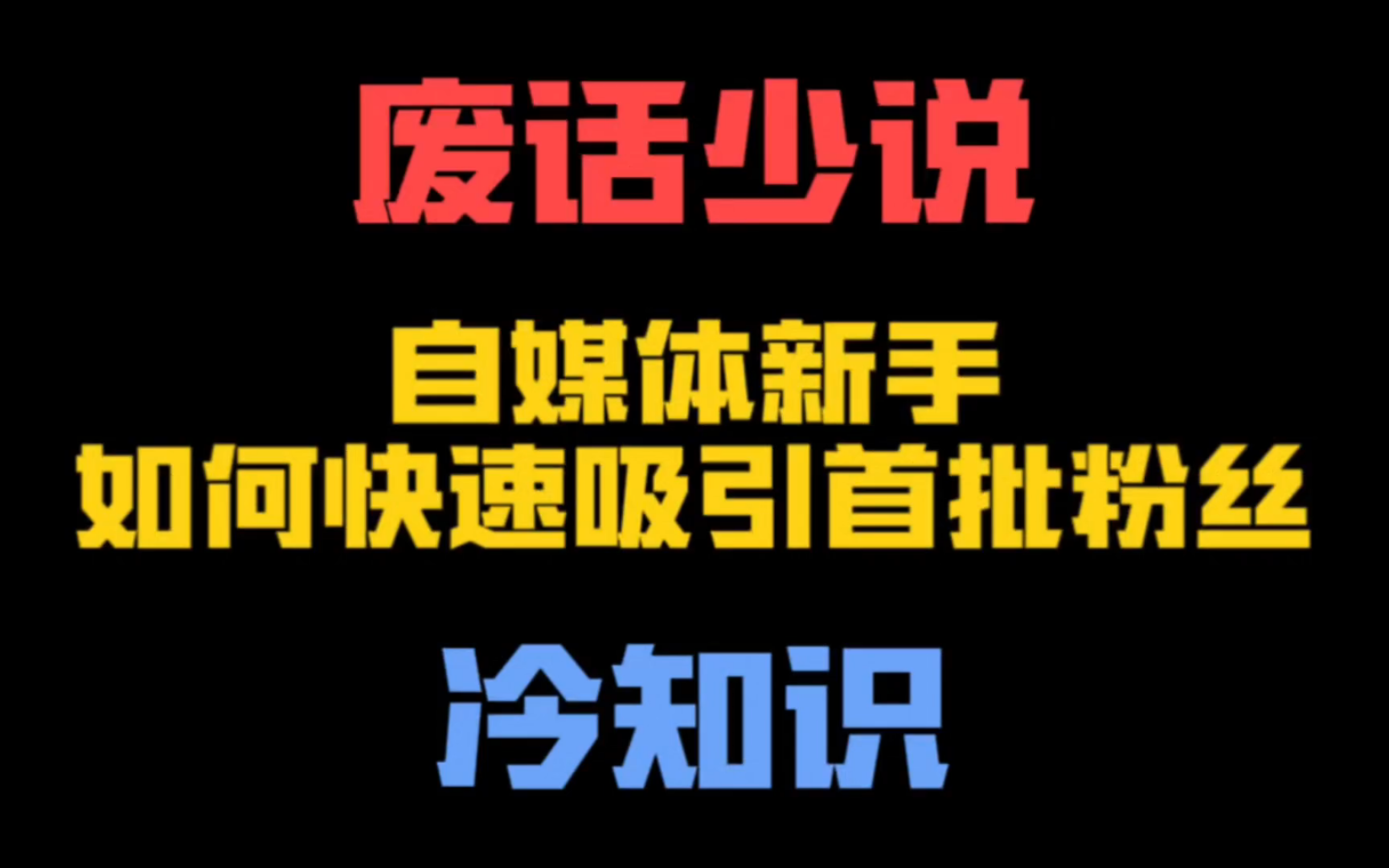 废话少说

自媒体新手
如何快速吸引首批粉丝

冷知识